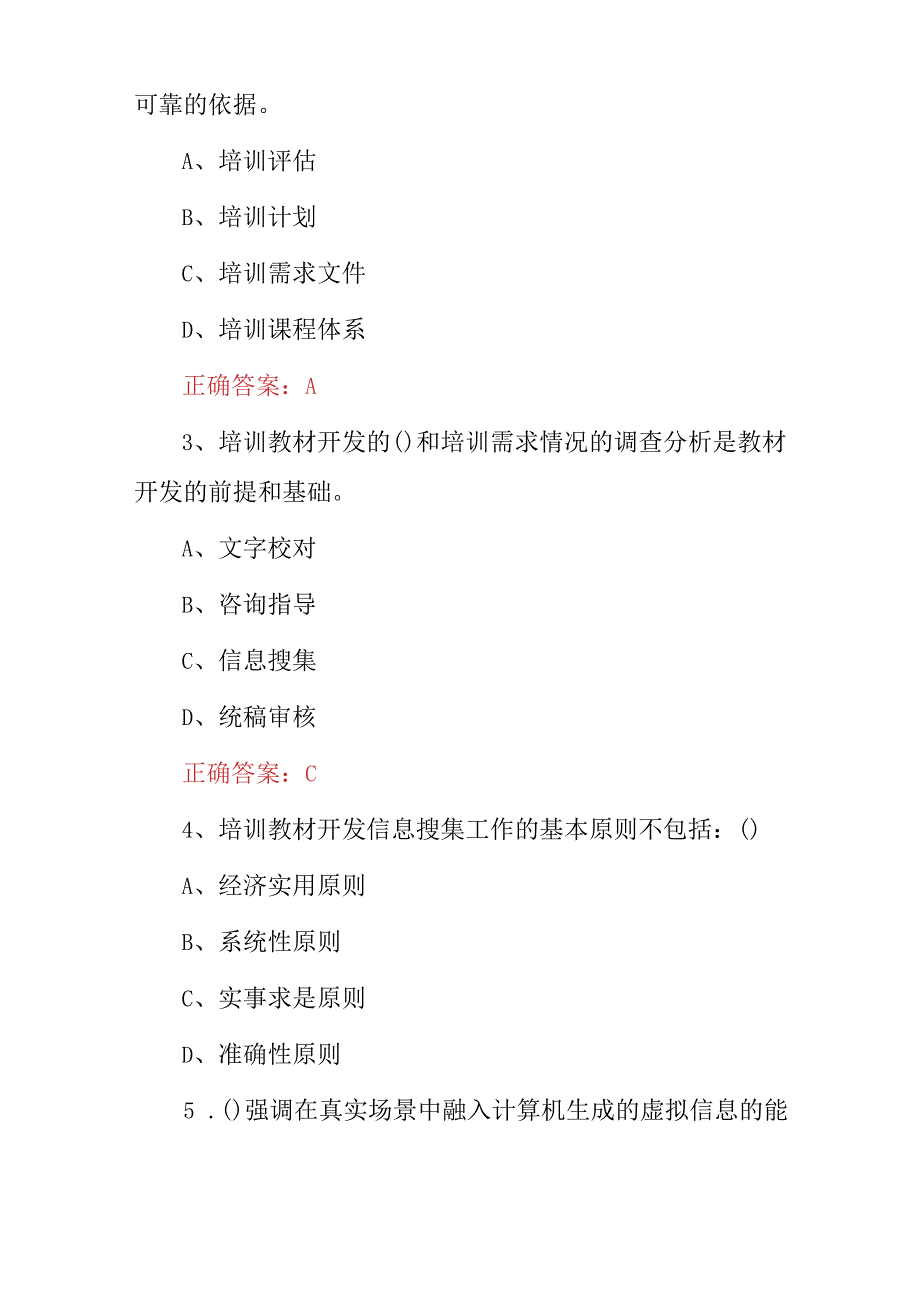 可靠的依据。

A、培训评估

B、培训计划

C、培训需求文件

D、培训课程体系

正确答案：A

3、培训教材开发的()和培训需求情况的调查分析是教材开发的前提和基础。

A、文字校对

B、咨询指导

C、信息搜集

D、统稿审核

正确答案：C

4、培训教材开发信息搜集工作的基本原则不包括：()

A、经济实用原则

B、系统性原则

C、实事求是原则

D、准确性原则

5 .()强调在真实场景中融入计算机生成的虚拟信息的能